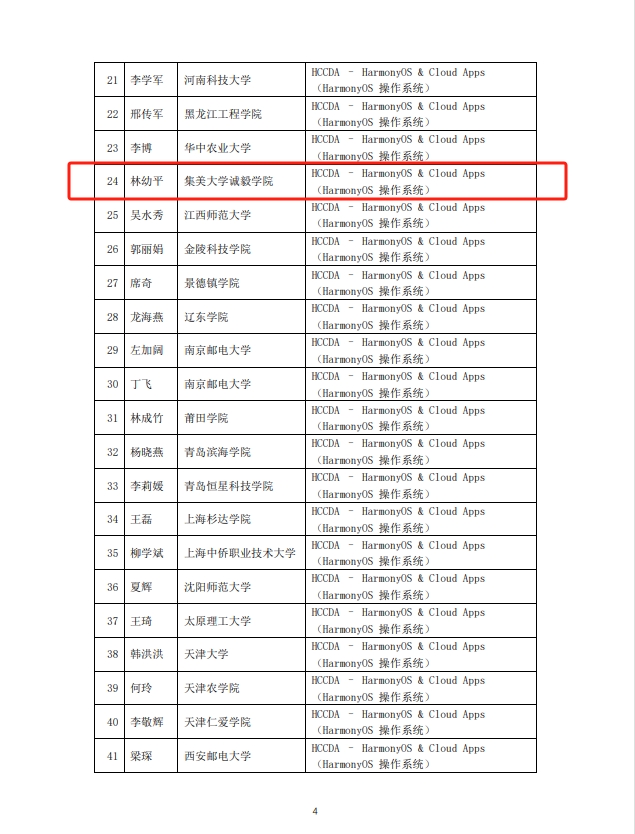 | 21 | 李学军 | 河南科技大学 | HCCDA – HarmonyOS & Cloud Apps（HarmonyOS 操作系统） |
|---|---|---|---|
| 22 | 邢传军 | 黑龙江工程学院 | HCCDA – HarmonyOS & Cloud Apps（HarmonyOS 操作系统） |
| 23 | 李博 | 华中农业大学 | HCCDA – HarmonyOS & Cloud Apps（HarmonyOS 操作系统） |
| 24 | 林幼平 | 集美大学诚毅学院 | HCCDA – HarmonyOS & Cloud Apps（HarmonyOS 操作系统） |
| 25 | 吴水秀 | 江西师范大学 | HCCDA – HarmonyOS & Cloud Apps（HarmonyOS 操作系统） |
| 26 | 郭丽娟 | 金陵科技学院 | HCCDA – HarmonyOS & Cloud Apps（HarmonyOS 操作系统） |
| 27 | 席奇 | 景德镇学院 | HCCDA – HarmonyOS & Cloud Apps（HarmonyOS 操作系统） |
| 28 | 龙海燕 | 辽东学院 | HCCDA – HarmonyOS & Cloud Apps（HarmonyOS 操作系统） |
| 29 | 左加阔 | 南京邮电大学 | HCCDA – HarmonyOS & Cloud Apps（HarmonyOS 操作系统） |
| 30 | 丁飞 | 南京邮电大学 | HCCDA – HarmonyOS & Cloud Apps（HarmonyOS 操作系统） |
| 31 | 林成竹 | 莆田学院 | HCCDA – HarmonyOS & Cloud Apps（HarmonyOS 操作系统） |
| 32 | 杨晓燕 | 青岛滨海学院 | HCCDA – HarmonyOS & Cloud Apps（HarmonyOS 操作系统） |
| 33 | 李莉媛 | 青岛恒星科技学院 | HCCDA – HarmonyOS & Cloud Apps（HarmonyOS 操作系统） |
| 34 | 王磊 | 上海杉达学院 | HCCDA – HarmonyOS & Cloud Apps（HarmonyOS 操作系统） |
| 35 | 柳学斌 | 上海中侨职业技术大学 | HCCDA – HarmonyOS & Cloud Apps（HarmonyOS 操作系统） |
| 36 | 夏辉 | 沈阳师范大学 | HCCDA – HarmonyOS & Cloud Apps（HarmonyOS 操作系统） |
| 37 | 王琦 | 太原理工大学 | HCCDA – HarmonyOS & Cloud Apps（HarmonyOS 操作系统） |
| 38 | 韩洪洪 | 天津大学 | HCCDA – HarmonyOS & Cloud Apps（HarmonyOS 操作系统） |
| 39 | 何玲 | 天津农学院 | HCCDA – HarmonyOS & Cloud Apps（HarmonyOS 操作系统） |
| 40 | 李敬辉 | 天津仁爱学院 | HCCDA – HarmonyOS & Cloud Apps（HarmonyOS 操作系统） |
| 41 | 梁琛 | 西安邮电大学 | HCCDA – HarmonyOS & Cloud Apps（HarmonyOS 操作系统） |

4